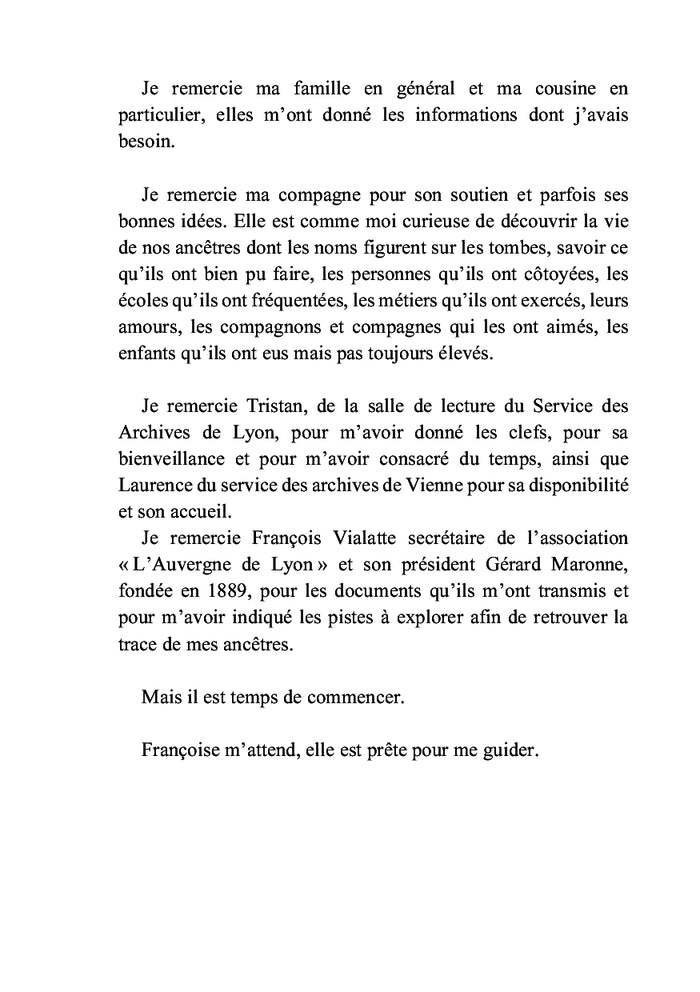 Je remercie ma famille en général et ma cousine en particulier, elles m'ont donné les informations dont j'avais besoin.

Je remercie ma compagne pour son soutien et parfois ses bonnes idées. Elle est comme moi curieuse de découvrir la vie de nos ancêtres dont les noms figurent sur les tombes, savoir ce qu'ils ont bien pu faire, les personnes qu'ils ont côtoyées, les écoles qu'ils ont fréquentées, les métiers qu'ils ont exercés, leurs amours, les compagnons et compagnes qui les ont aimés, les enfants qu'ils ont eus mais pas toujours élevés.

Je remercie Tristan, de la salle de lecture du Service des Archives de Lyon, pour m'avoir donné les clefs, pour sa bienveillance et pour m'avoir consacré du temps, ainsi que Laurence du service des archives de Vienne pour sa disponibilité et son accueil.
Je remercie François Vialatte secrétaire de l'association « L'Auvergne de Lyon » et son président Gérard Maronne, fondée en 1889, pour les documents qu'ils m'ont transmis et pour m'avoir indiqué les pistes à explorer afin de retrouver la trace de mes ancêtres.

Mais il est temps de commencer.

Françoise m'attend, elle est prête pour me guider.